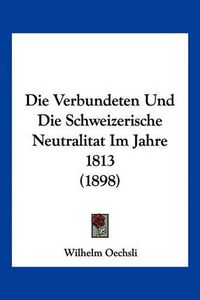 Die Verbundeten Und Die Schweizerische Neutralitat Im Jahre 1813 (1898)

Wilhelm Oechsli